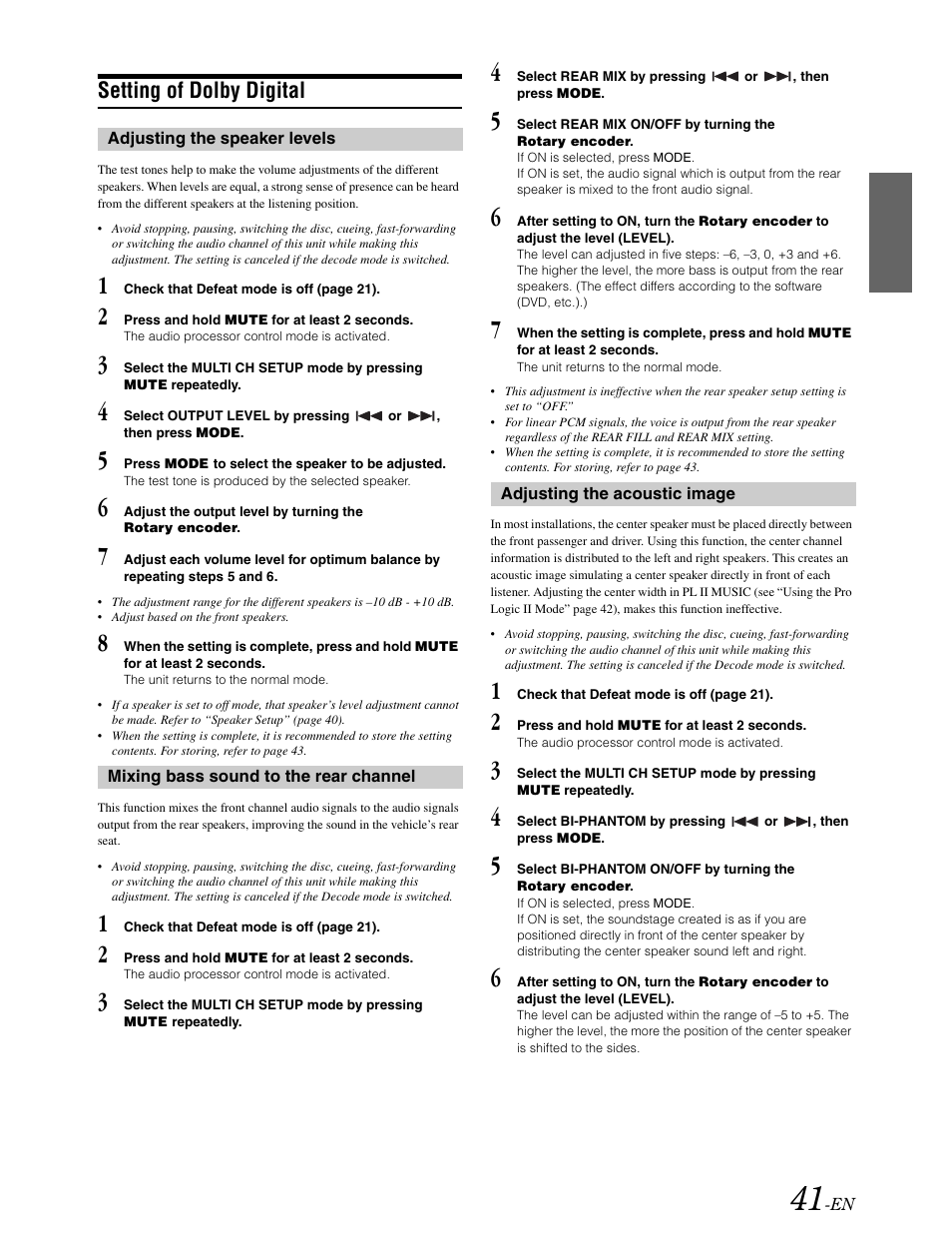 Setting of Dolby Digital

Adjusting the speaker levels

The test tones help to make the volume adjustments of the different speakers. When levels are equal, a strong sense of presence can be heard from the different speakers at the listening position.

• Avoid stopping, pausing, switching the disc, cueing, fast-forwarding or switching the audio channel of this unit while making this adjustment. The setting is canceled if the decode mode is switched.

1 Check that Defeat mode is off (page 21).

2 Press and hold MUTE for at least 2 seconds.
The audio processor control mode is activated.

3 Select the MULTI CH SETUP mode by pressing MUTE repeatedly.

4 Select OUTPUT LEVEL by pressing ⏮ or ⏭, then press MODE.

5 Press MODE to select the speaker to be adjusted.
The test tone is produced by the selected speaker.

6 Adjust the output level by turning the Rotary encoder.

7 Adjust each volume level for optimum balance by repeating steps 5 and 6.

• The adjustment range for the different speakers is –10 dB - +10 dB.
• Adjust based on the front speakers.

8 When the setting is complete, press and hold MUTE for at least 2 seconds.
The unit returns to the normal mode.

• If a speaker is set to off mode, that speaker's level adjustment cannot be made. Refer to "Speaker Setup" (page 40).
• When the setting is complete, it is recommended to store the setting contents. For storing, refer to page 43.

Mixing bass sound to the rear channel

This function mixes the front channel audio signals to the audio signals output from the rear speakers, improving the sound in the vehicle's rear seat.

• Avoid stopping, pausing, switching the disc, cueing, fast-forwarding or switching the audio channel of this unit while making this adjustment. The setting is canceled if the Decode mode is switched.

1 Check that Defeat mode is off (page 21).

2 Press and hold MUTE for at least 2 seconds.
The audio processor control mode is activated.

3 Select the MULTI CH SETUP mode by pressing MUTE repeatedly.

4 Select REAR MIX by pressing ⏮ or ⏭, then press MODE.

5 Select REAR MIX ON/OFF by turning the Rotary encoder.
If ON is selected, press MODE.
If ON is set, the audio signal which is output from the rear speaker is mixed to the front audio signal.

6 After setting to ON, turn the Rotary encoder to adjust the level (LEVEL).
The level can adjusted in five steps: –6, –3, 0, +3 and +6. The higher the level, the more bass is output from the rear speakers. (The effect differs according to the software (DVD, etc.).)

7 When the setting is complete, press and hold MUTE for at least 2 seconds.
The unit returns to the normal mode.

• This adjustment is ineffective when the rear speaker setup setting is set to "OFF."
• For linear PCM signals, the voice is output from the rear speaker regardless of the REAR FILL and REAR MIX setting.
• When the setting is complete, it is recommended to store the setting contents. For storing, refer to page 43.

Adjusting the acoustic image

In most installations, the center speaker must be placed directly between the front passenger and driver. Using this function, the center channel information is distributed to the left and right speakers. This creates an acoustic image simulating a center speaker directly in front of each listener. Adjusting the center width in PL II MUSIC (see "Using the Pro Logic II Mode" page 42), makes this function ineffective.

• Avoid stopping, pausing, switching the disc, cueing, fast-forwarding or switching the audio channel of this unit while making this adjustment. The setting is canceled if the Decode mode is switched.

1 Check that Defeat mode is off (page 21).

2 Press and hold MUTE for at least 2 seconds.
The audio processor control mode is activated.

3 Select the MULTI CH SETUP mode by pressing MUTE repeatedly.

4 Select BI-PHANTOM by pressing ⏮ or ⏭, then press MODE.

5 Select BI-PHANTOM ON/OFF by turning the Rotary encoder.
If ON is selected, press MODE.
If ON is set, the soundstage created is as if you are positioned directly in front of the center speaker by distributing the center speaker sound left and right.

6 After setting to ON, turn the Rotary encoder to adjust the level (LEVEL).
The level can be adjusted within the range of –5 to +5. The higher the level, the more the position of the center speaker is shifted to the sides.

41-EN